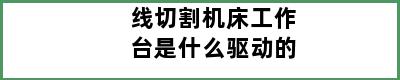 线切割机床工作台是什么驱动的